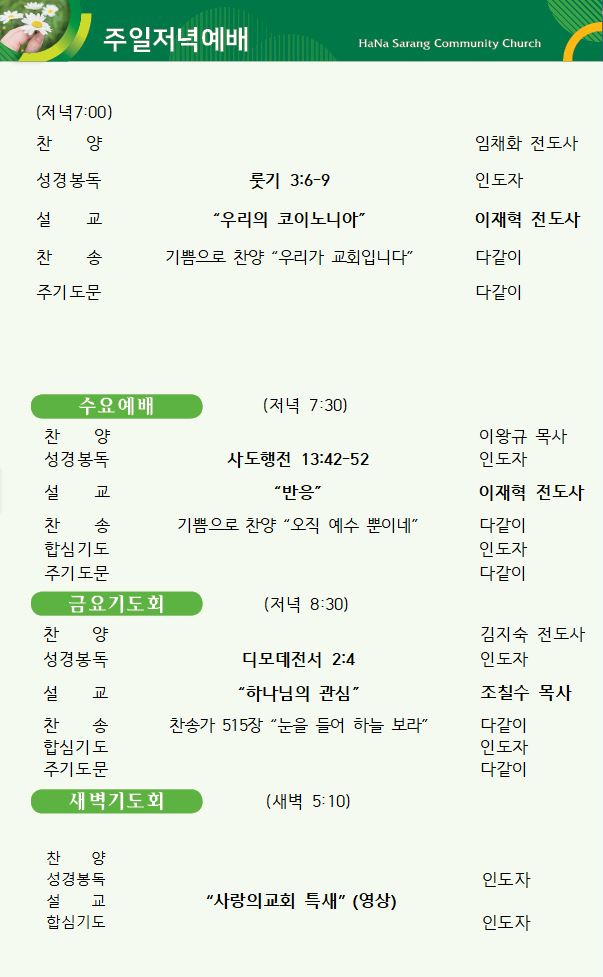 주일저녁예배
HaNa Sarang Community Church

(저녁7:00)

찬 양 임채화 전도사

성경봉독 룻기 3:6-9 인도자

설 교 "우리의 코이노니아" 이재혁 전도사

찬 송 기쁨으로 찬양 "우리가 교회입니다" 다같이

주기도문 다같이

수요예배 (저녁 7:30)

찬 양 이왕규 목사
성경봉독 사도행전 13:42-52 인도자

설 교 "반응" 이재혁 전도사

찬 송 기쁨으로 찬양 "오직 예수 뿐이네" 다같이
합심기도 인도자
주기도문 다같이

금요기도회 (저녁 8:30)

찬 양 김지숙 전도사
성경봉독 디모데전서 2:4 인도자

설 교 "하나님의 관심" 조칠수 목사

찬 송 찬송가 515장 "눈을 들어 하늘 보라" 다같이
합심기도 인도자
주기도문 다같이

새벽기도회 (새벽 5:10)

찬 양
성경봉독 인도자
설 교 "사랑의교회 특새" (영상)
합심기도 인도자